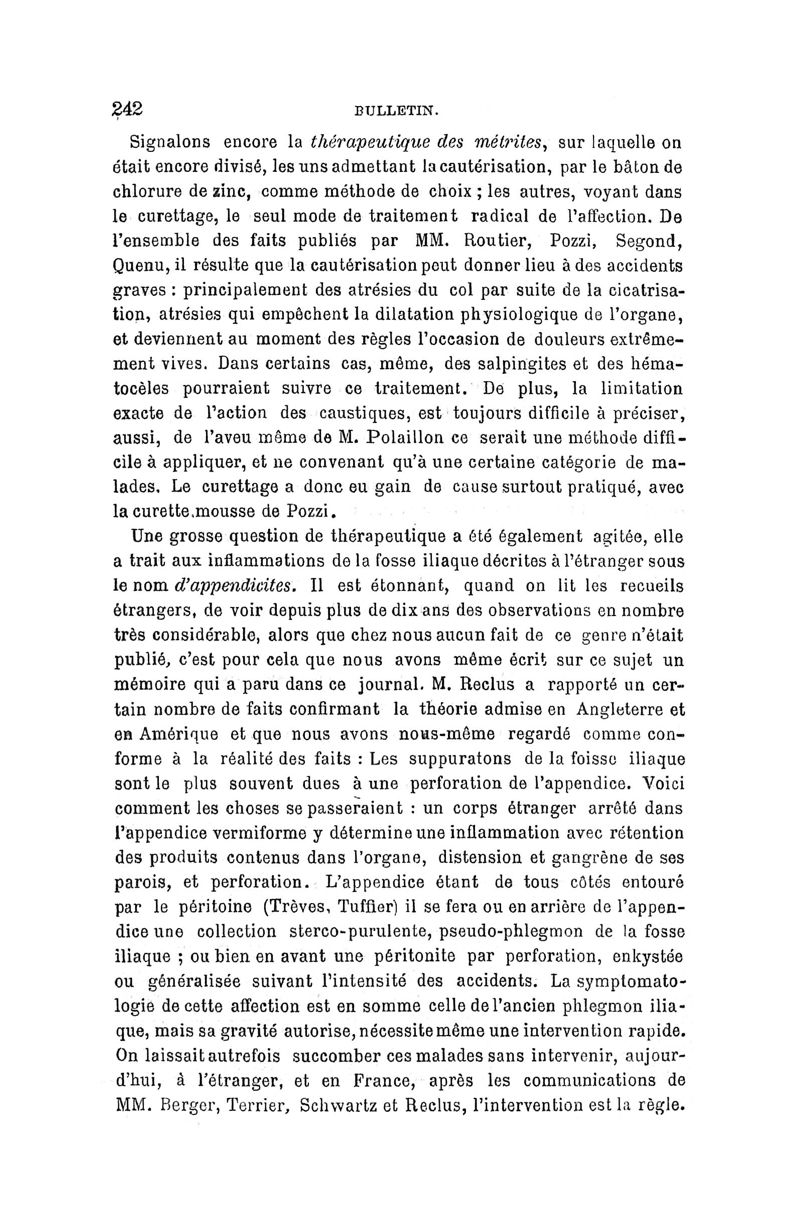 242 BULLETIN.

Signalons encore la thérapeutique des métrites, sur laquelle on était encore divisé, les uns admettant la cautérisation, par le bâton de chlorure de zinc, comme méthode de choix ; les autres, voyant dans le curettage, le seul mode de traitement radical de l'affection. De l'ensemble des faits publiés par MM. Routier, Pozzi, Segond, Quenu, il résulte que la cautérisation peut donner lieu à des accidents graves : principalement des atrésies du col par suite de la cicatrisation, atrésies qui empêchent la dilatation physiologique de l'organe, et deviennent au moment des règles l'occasion de douleurs extrêmement vives. Dans certains cas, même, des salpingites et des hématocèles pourraient suivre ce traitement. De plus, la limitation exacte de l'action des caustiques, est toujours difficile à préciser, aussi, de l'aveu même de M. Polaillon ce serait une méthode difficile à appliquer, et ne convenant qu'à une certaine catégorie de malades. Le curettage a donc eu gain de cause surtout pratiqué, avec la curette mousse de Pozzi.

Une grosse question de thérapeutique a été également agitée, elle a trait aux inflammations de la fosse iliaque décrites à l'étranger sous le nom d'appendicites. Il est étonnant, quand on lit les recueils étrangers, de voir depuis plus de dix ans des observations en nombre très considérable, alors que chez nous aucun fait de ce genre n'était publié, c'est pour cela que nous avons même écrit sur ce sujet un mémoire qui a paru dans ce journal. M. Reclus a rapporté un certain nombre de faits confirmant la théorie admise en Angleterre et en Amérique et que nous avons nous-même regardé comme conforme à la réalité des faits : Les suppuratons de la foisse iliaque sont le plus souvent dues à une perforation de l'appendice. Voici comment les choses se passeraient : un corps étranger arrêté dans l'appendice vermiforme y détermine une inflammation avec rétention des produits contenus dans l'organe, distension et gangrène de ses parois, et perforation. L'appendice étant de tous côtés entouré par le péritoine (Trèves, Tuffier) il se fera ou en arrière de l'appendice une collection sterco-purulente, pseudo-phlegmon de la fosse iliaque ; ou bien en avant une péritonite par perforation, enkystée ou généralisée suivant l'intensité des accidents. La symptomatologie de cette affection est en somme celle de l'ancien phlegmon iliaque, mais sa gravité autorise, nécessite même une intervention rapide. On laissait autrefois succomber ces malades sans intervenir, aujourd'hui, à l'étranger, et en France, après les communications de MM. Berger, Terrier, Schwartz et Reclus, l'intervention est la règle.